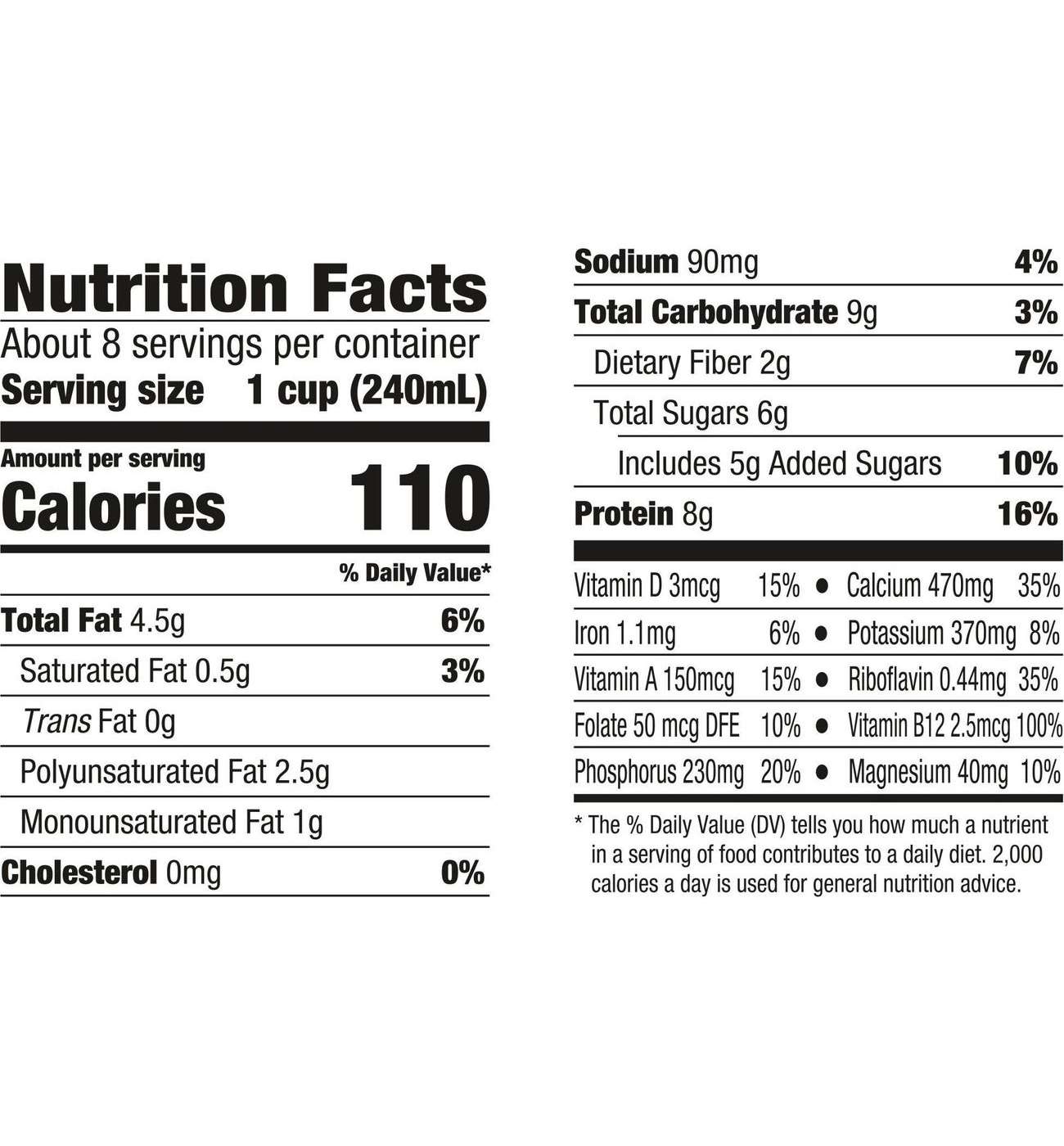 Nutrition Facts
About 8 servings per container
Serving size 1 cup (240mL)

Amount per serving
Calories 110

% Daily Value*

Total Fat 4.5g 6%
Saturated Fat 0.5g 3%
Trans Fat 0g
Polyunsaturated Fat 2.5g
Monounsaturated Fat 1g
Cholesterol 0mg 0%

Sodium 90mg 4%
Total Carbohydrate 9g 3%
Dietary Fiber 2g 7%
Total Sugars 6g
Includes 5g Added Sugars 10%
Protein 8g 16%

Vitamin D 3mcg 15% • Calcium 470mg 35%
Iron 1.1mg 6% • Potassium 370mg 8%
Vitamin A 150mcg 15% • Riboflavin 0.44mg 35%
Folate 50 mcg DFE 10% • Vitamin B12 2.5mcg 100%
Phosphorus 230mg 20% • Magnesium 40mg 10%

* The % Daily Value (DV) tells you how much a nutrient in a serving of food contributes to a daily diet. 2,000 calories a day is used for general nutrition advice.